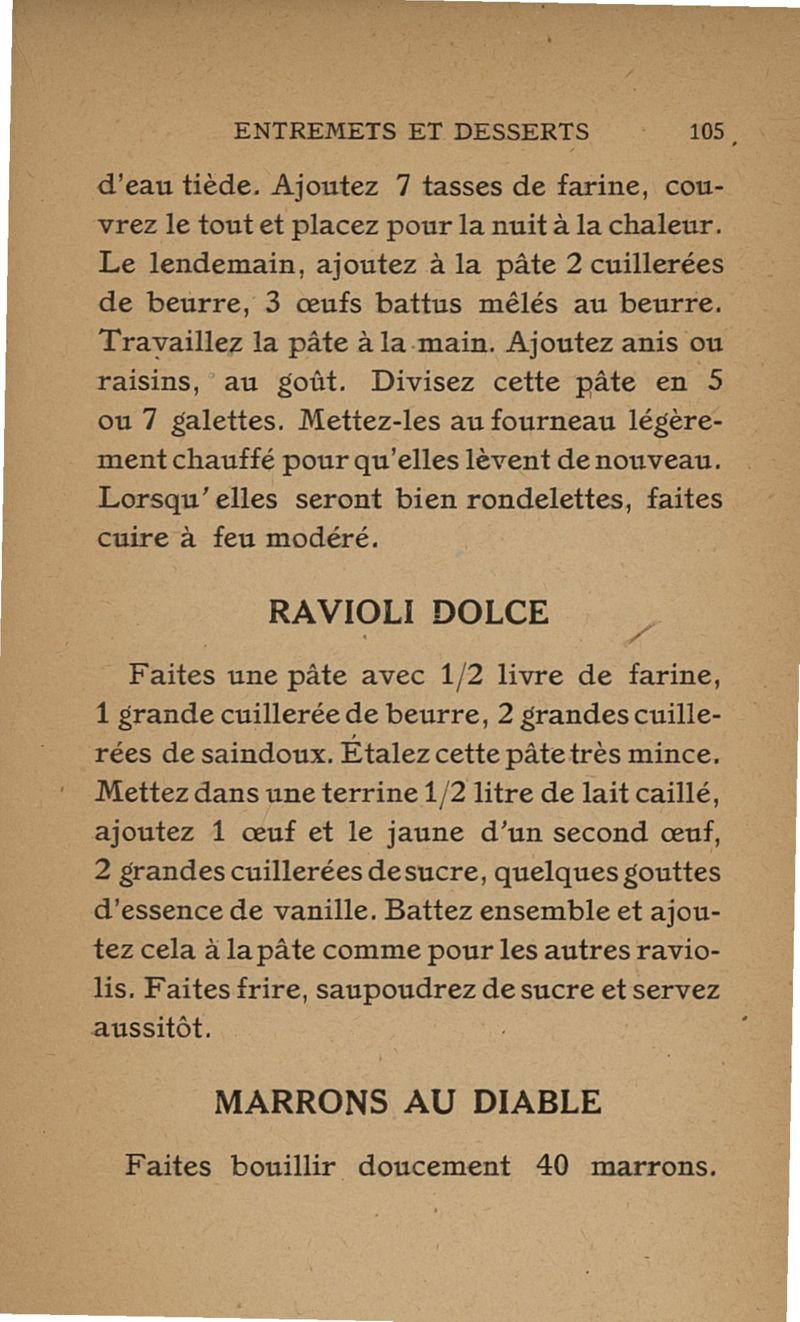 ENTREMETS ET DESSERTS 105

d'eau tiède. Ajoutez 7 tasses de farine, couvrez le tout et placez pour la nuit à la chaleur. Le lendemain, ajoutez à la pâte 2 cuillerées de beurre, 3 œufs battus mêlés au beurre. Travaillez la pâte à la main. Ajoutez anis ou raisins, au goût. Divisez cette pâte en 5 ou 7 galettes. Mettez-les au fourneau légèrement chauffé pour qu'elles lèvent de nouveau. Lorsqu'elles seront bien rondelettes, faites cuire à feu modéré.

RAVIOLI DOLCE

Faites une pâte avec 1/2 livre de farine, 1 grande cuillerée de beurre, 2 grandes cuillerées de saindoux. Étalez cette pâte très mince. Mettez dans une terrine 1/2 litre de lait caillé, ajoutez 1 œuf et le jaune d'un second œuf, 2 grandes cuillerées de sucre, quelques gouttes d'essence de vanille. Battez ensemble et ajoutez cela à la pâte comme pour les autres raviolis. Faites frire, saupoudrez de sucre et servez aussitôt.

MARRONS AU DIABLE

Faites bouillir doucement 40 marrons.